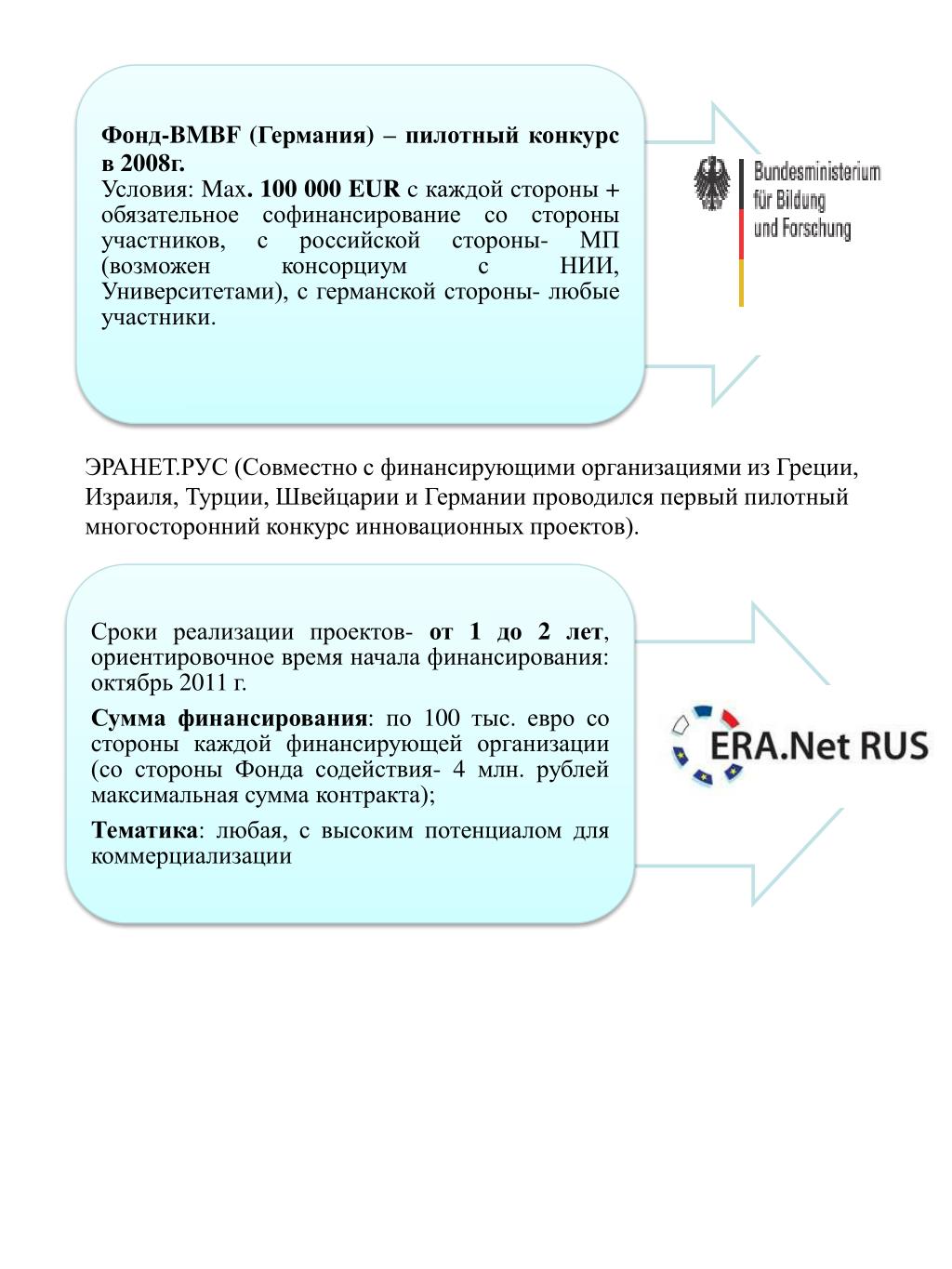 Фонд-BMBF (Германия) – пилотный конкурс в 2008г.
Условия: Max. 100 000 EUR с каждой стороны + обязательное софинансирование со стороны участников, с российской стороны- МП (возможен консорциум с НИИ, Университетами), с германской стороны- любые участники.

Bundesministerium für Bildung und Forschung

ЭРАНЕТ.РУС (Совместно с финансирующими организациями из Греции, Израиля, Турции, Швейцарии и Германии проводился первый пилотный многосторонний конкурс инновационных проектов).

Сроки реализации проектов- от 1 до 2 лет, ориентировочное время начала финансирования: октябрь 2011 г.

Сумма финансирования: по 100 тыс. евро со стороны каждой финансирующей организации (со стороны Фонда содействия- 4 млн. рублей максимальная сумма контракта);

Тематика: любая, с высоким потенциалом для коммерциализации

ERA.Net RUS